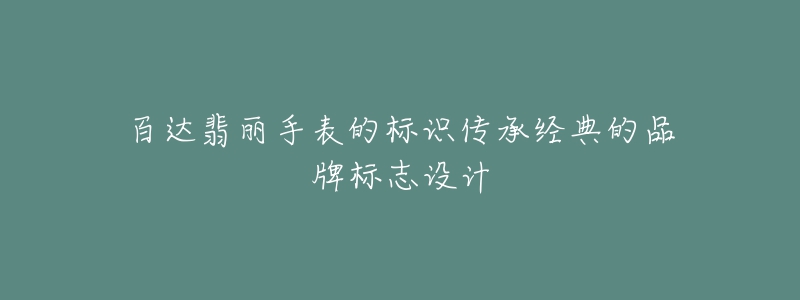 百达翡丽手表的标识传承经典的品牌标志设计